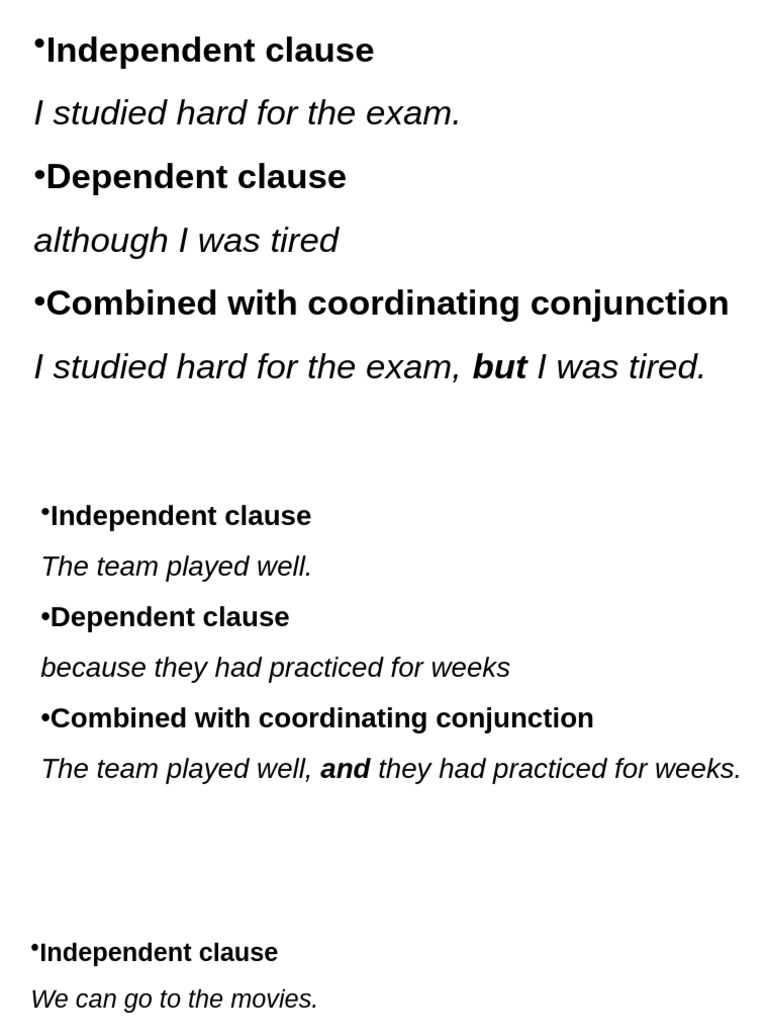 •Independent clause

I studied hard for the exam.

•Dependent clause

although I was tired

•Combined with coordinating conjunction

I studied hard for the exam, but I was tired.

•Independent clause

The team played well.

•Dependent clause

because they had practiced for weeks

•Combined with coordinating conjunction

The team played well, and they had practiced for weeks.

•Independent clause

We can go to the movies.